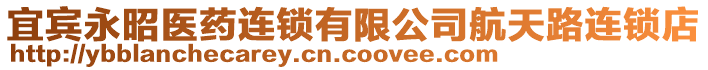 宜宾永昭医药连锁有限公司航天路连锁店
http://ybblanchecarey.cn.coovee.com